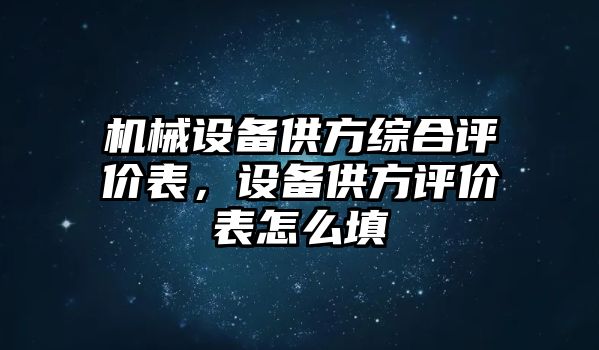 机械设备供方综合评价表，设备供方评价表怎么填